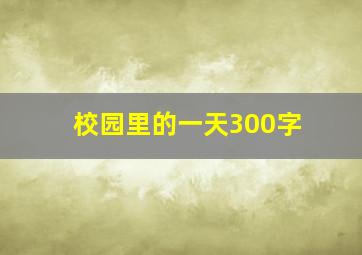 校园里的一天300字